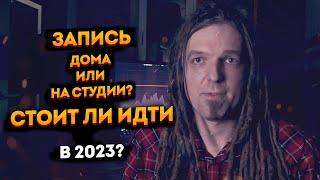 ЗАПИСЬ
ДОМА
ИЛИ
НА СТУДИИ?
СТОИТ ЛИ ИДТИ
В 2023?